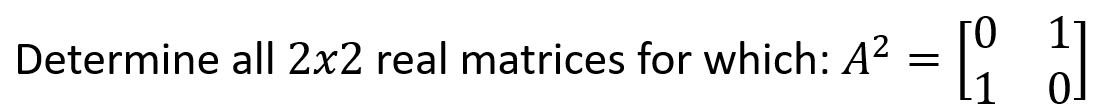 Determine all $2x2$ real matrices for which: $A^2 = \begin{bmatrix} 0 & 1 \\ 1 & 0 \end{bmatrix}$